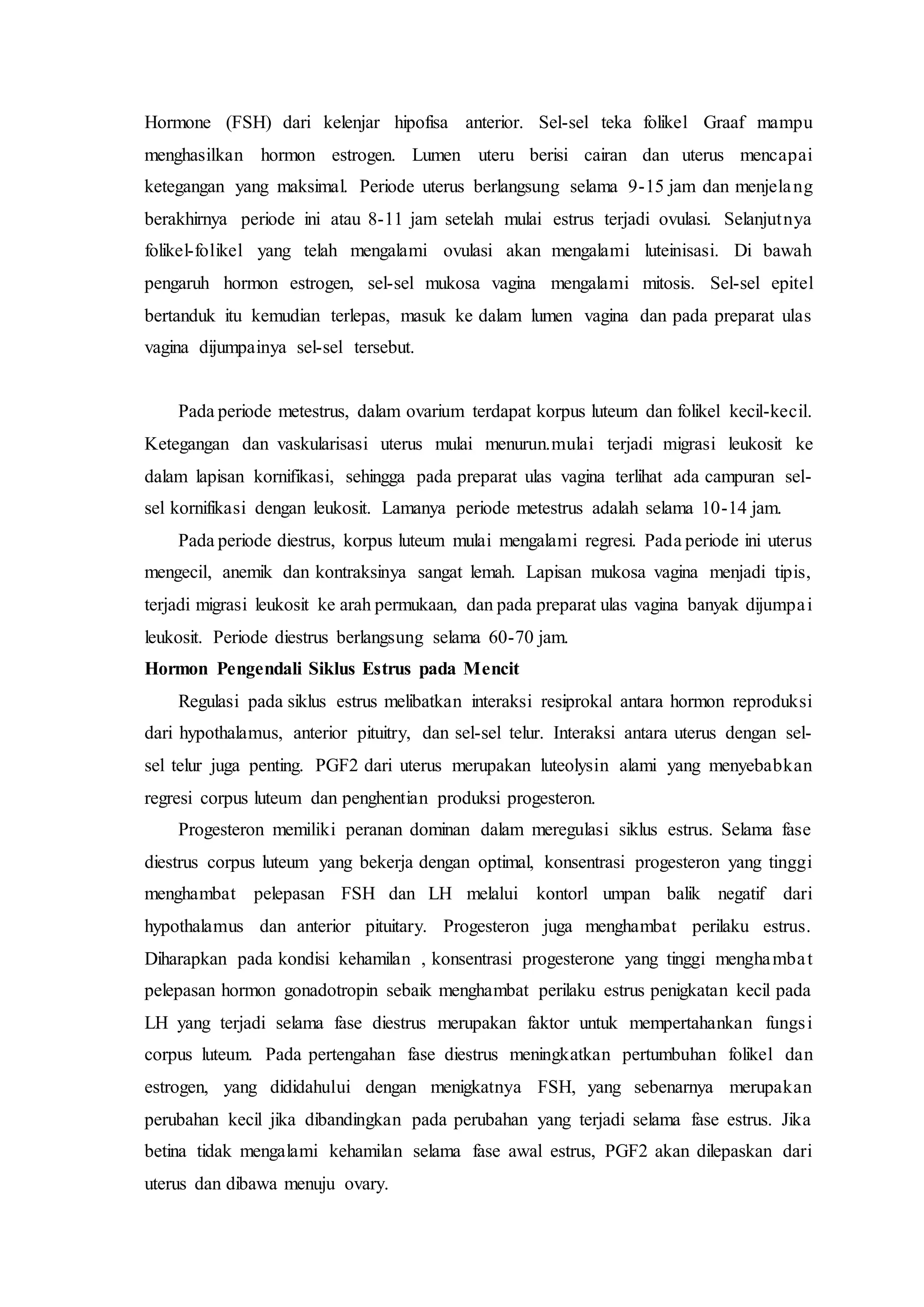 Hormone (FSH) dari kelenjar hipofisa anterior. Sel-sel teka folikel Graaf mampu menghasilkan hormon estrogen. Lumen uteru berisi cairan dan uterus mencapai ketegangan yang maksimal. Periode uterus berlangsung selama 9-15 jam dan menjelang berakhirnya periode ini atau 8-11 jam setelah mulai estrus terjadi ovulasi. Selanjutnya folikel-folikel yang telah mengalami ovulasi akan mengalami luteinisasi. Di bawah pengaruh hormon estrogen, sel-sel mukosa vagina mengalami mitosis. Sel-sel epitel bertanduk itu kemudian terlepas, masuk ke dalam lumen vagina dan pada preparat ulas vagina dijumpainya sel-sel tersebut.

Pada periode metestrus, dalam ovarium terdapat korpus luteum dan folikel kecil-kecil. Ketegangan dan vaskularisasi uterus mulai menurun.mulai terjadi migrasi leukosit ke dalam lapisan kornifikasi, sehingga pada preparat ulas vagina terlihat ada campuran sel-sel kornifikasi dengan leukosit. Lamanya periode metestrus adalah selama 10-14 jam.

Pada periode diestrus, korpus luteum mulai mengalami regresi. Pada periode ini uterus mengecil, anemik dan kontraksinya sangat lemah. Lapisan mukosa vagina menjadi tipis, terjadi migrasi leukosit ke arah permukaan, dan pada preparat ulas vagina banyak dijumpai leukosit. Periode diestrus berlangsung selama 60-70 jam.

Hormon Pengendali Siklus Estrus pada Mencit

Regulasi pada siklus estrus melibatkan interaksi resiprokal antara hormon reproduksi dari hypothalamus, anterior pituitry, dan sel-sel telur. Interaksi antara uterus dengan sel-sel telur juga penting. PGF2 dari uterus merupakan luteolysin alami yang menyebabkan regresi corpus luteum dan penghentian produksi progesteron.

Progesteron memiliki peranan dominan dalam meregulasi siklus estrus. Selama fase diestrus corpus luteum yang bekerja dengan optimal, konsentrasi progesteron yang tinggi menghambat pelepasan FSH dan LH melalui kontorl umpan balik negatif dari hypothalamus dan anterior pituitary. Progesteron juga menghambat perilaku estrus. Diharapkan pada kondisi kehamilan , konsentrasi progesterone yang tinggi menghambat pelepasan hormon gonadotropin sebaik menghambat perilaku estrus penigkatan kecil pada LH yang terjadi selama fase diestrus merupakan faktor untuk mempertahankan fungsi corpus luteum. Pada pertengahan fase diestrus meningkatkan pertumbuhan folikel dan estrogen, yang dididahului dengan menigkatnya FSH, yang sebenarnya merupakan perubahan kecil jika dibandingkan pada perubahan yang terjadi selama fase estrus. Jika betina tidak mengalami kehamilan selama fase awal estrus, PGF2 akan dilepaskan dari uterus dan dibawa menuju ovary.